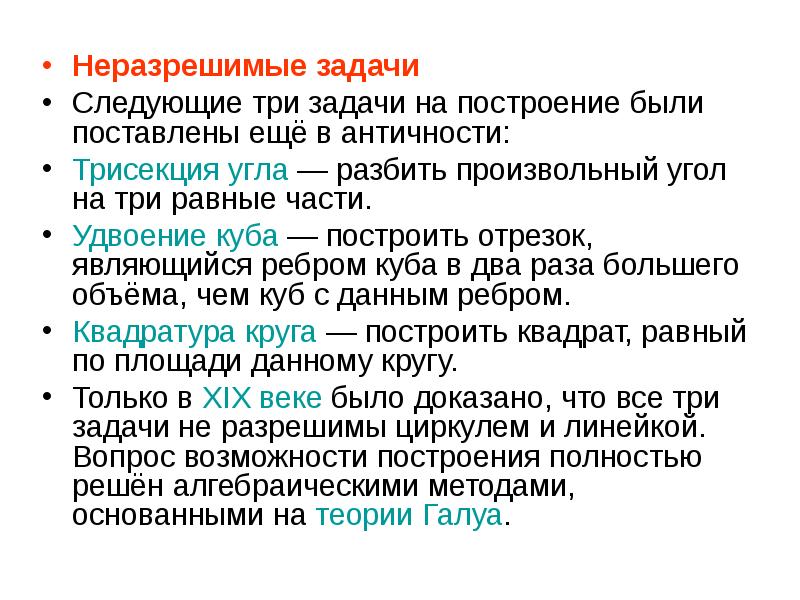 • Неразрешимые задачи

• Следующие три задачи на построение были поставлены ещё в античности:

• Трисекция угла — разбить произвольный угол на три равные части.

• Удвоение куба — построить отрезок, являющийся ребром куба в два раза большего объёма, чем куб с данным ребром.

• Квадратура круга — построить квадрат, равный по площади данному кругу.

• Только в XIX веке было доказано, что все три задачи не разрешимы циркулем и линейкой. Вопрос возможности построения полностью решён алгебраическими методами, основанными на теории Галуа.